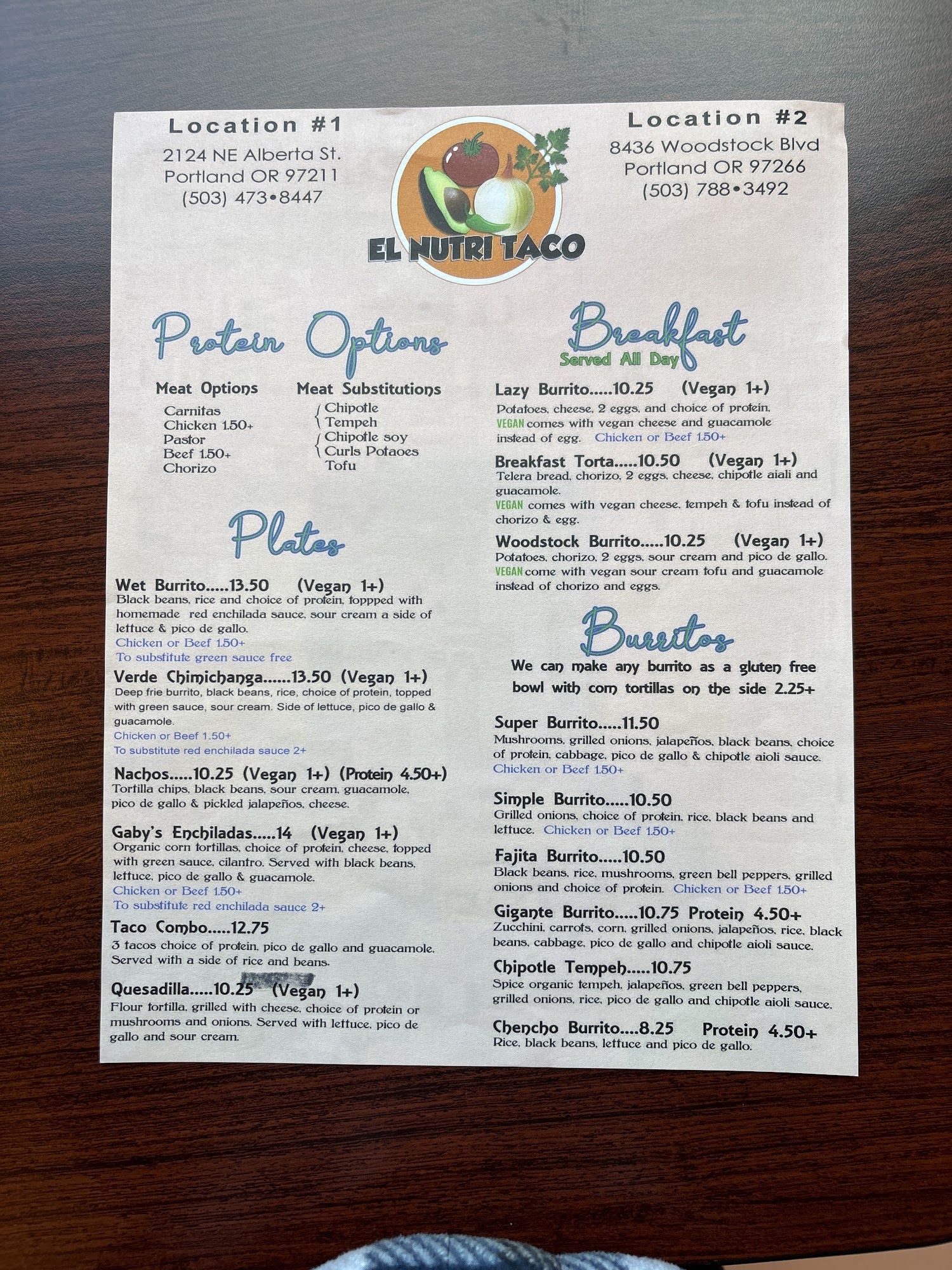 Location #1
2124 NE Alberta St.
Portland OR 97211
(503) 473•8447

EL NUTRI TACO

Location #2
8436 Woodstock Blvd
Portland OR 97266
(503) 788•3492

Protein Options

Meat Options
Carnitas
Chicken 1.50+
Pastor
Beef 1.50+
Chorizo

Meat Substitutions
Chipotle
Tempeh
Chipotle soy
Curls Potaoes
Tofu

Plates

Wet Burrito.....13.50 (Vegan 1+)
Black beans, rice and choice of protein, toppped with homemade red enchilada sauce, sour cream a side of lettuce & pico de gallo.
Chicken or Beef 1.50+
To substitute green sauce free

Verde Chimichanga......13.50 (Vegan 1+)
Deep frie burrito, black beans, rice, choice of protein, topped with green sauce, sour cream. Side of lettuce, pico de gallo & guacamole.
Chicken or Beef 1.50+
To substitute red enchilada sauce 2+

Nachos.....10.25 (Vegan 1+) (Protein 4.50+)
Tortilla chips, black beans, sour cream, guacamole, pico de gallo & pickled jalapeños, cheese.

Gaby's Enchiladas.....14 (Vegan 1+)
Organic corn tortillas, choice of protein, cheese, topped with green sauce, cilantro. Served with black beans, lettuce, pico de gallo & guacamole.
Chicken or Beef 1.50+
To substitute red enchilada sauce 2+

Taco Combo.....12.75
3 tacos choice of protein, pico de gallo and guacamole. Served with a side of rice and beans.

Quesadilla.....10.25 (Vegan 1+)
Flour tortilla, grilled with cheese, choice of protein or mushrooms and onions. Served with lettuce, pico de gallo and sour cream.

Breakfast
Served All Day

Lazy Burrito.....10.25 (Vegan 1+)
Potatoes, cheese, 2 eggs, and choice of protein. VEGAN comes with vegan cheese and guacamole instead of egg. Chicken or Beef 1.50+

Breakfast Torta.....10.50 (Vegan 1+)
Telera bread, chorizo, 2 eggs, cheese, chipotle aiali and guacamole.
VEGAN comes with vegan cheese, tempeh & tofu instead of chorizo & egg.

Woodstock Burrito.....10.25 (Vegan 1+)
Potatoes, chorizo, 2 eggs, sour cream and pico de gallo. VEGAN come with vegan sour cream tofu and guacamole instead of chorizo and eggs.

Burritos

We can make any burrito as a gluten free bowl with corn tortillas on the side 2.25+

Super Burrito.....11.50
Mushrooms, grilled onions, jalapeños, black beans, choice of protein, cabbage, pico de gallo & chipotle aioli sauce.
Chicken or Beef 1.50+

Simple Burrito.....10.50
Grilled onions, choice of protein, rice, black beans and lettuce. Chicken or Beef 1.50+

Fajita Burrito.....10.50
Black beans, rice, mushrooms, green bell peppers, grilled onions and choice of protein. Chicken or Beef 1.50+

Gigante Burrito.....10.75 Protein 4.50+
Zucchini, carrots, corn, grilled onions, jalapeños, rice, black beans, cabbage, pico de gallo and chipotle aioli sauce.

Chipotle Tempeh.....10.75
Spice organic tempeh, jalapeños, green bell peppers, grilled onions, rice, pico de gallo and chipotle aioli sauce.

Chencho Burrito....8.25 Protein 4.50+
Rice, black beans, lettuce and pico de gallo.